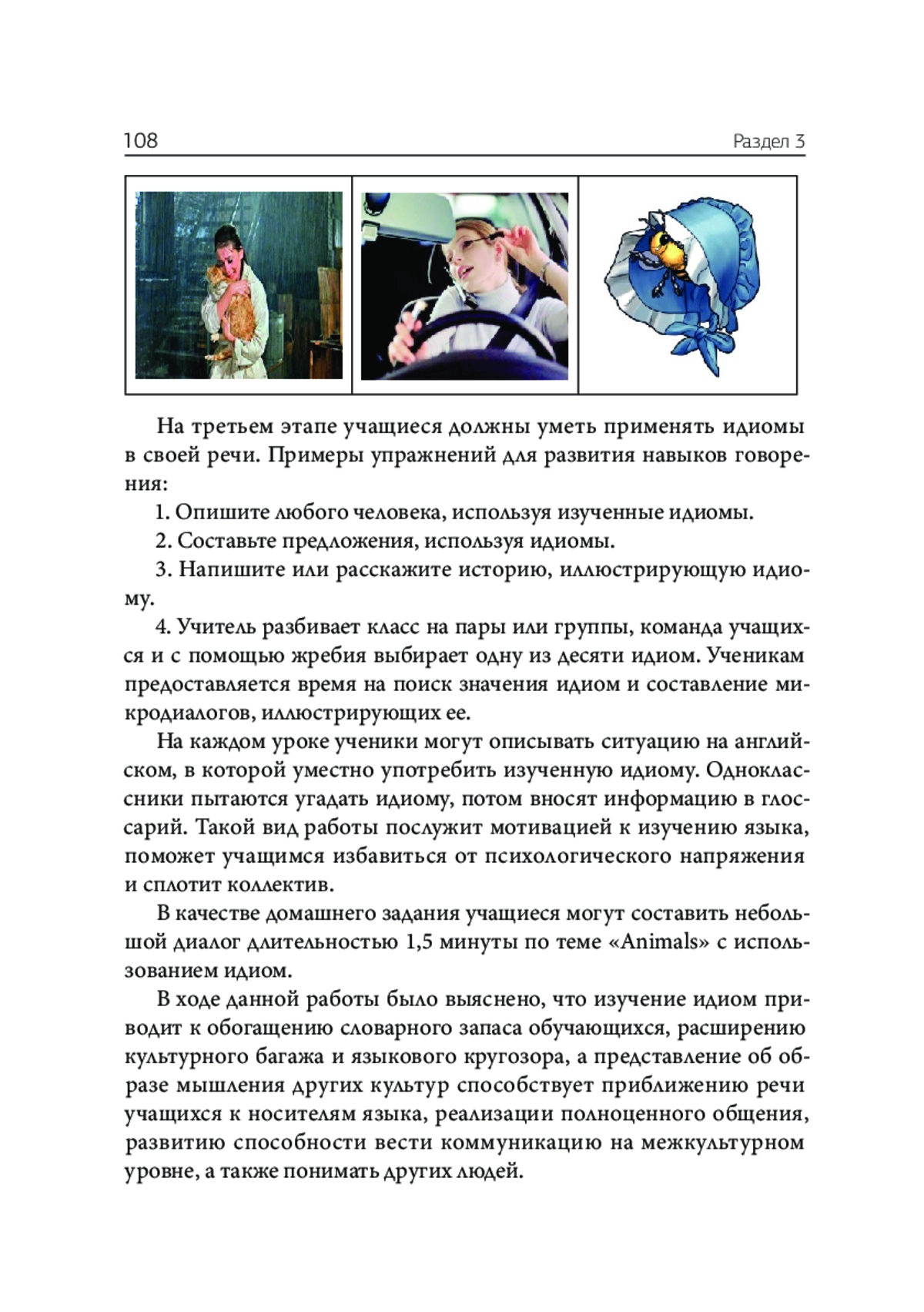 108 Раздел 3

На третьем этапе учащиеся должны уметь применять идиомы в своей речи. Примеры упражнений для развития навыков говорения:

1. Опишите любого человека, используя изученные идиомы.

2. Составьте предложения, используя идиомы.

3. Напишите или расскажите историю, иллюстрирующую идиому.

4. Учитель разбивает класс на пары или группы, команда учащихся и с помощью жребия выбирает одну из десяти идиом. Ученикам предоставляется время на поиск значения идиом и составление микродиалогов, иллюстрирующих ее.

На каждом уроке ученики могут описывать ситуацию на английском, в которой уместно употребить изученную идиому. Одноклассники пытаются угадать идиому, потом вносят информацию в глоссарий. Такой вид работы послужит мотивацией к изучению языка, поможет учащимся избавиться от психологического напряжения и сплотит коллектив.

В качестве домашнего задания учащиеся могут составить небольшой диалог длительностью 1,5 минуты по теме «Animals» с использованием идиом.

В ходе данной работы было выяснено, что изучение идиом приводит к обогащению словарного запаса обучающихся, расширению культурного багажа и языкового кругозора, а представление об образе мышления других культур способствует приближению речи учащихся к носителям языка, реализации полноценного общения, развитию способности вести коммуникацию на межкультурном уровне, а также понимать других людей.